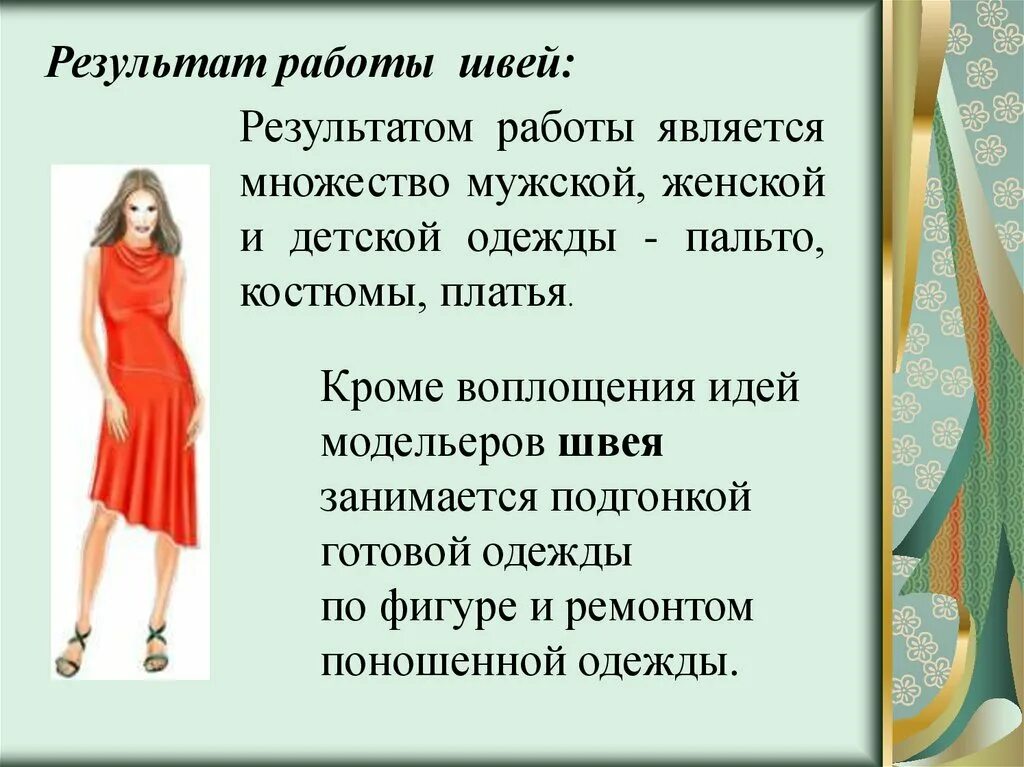 Результат работы швей:

Результатом работы является множество мужской, женской и детской одежды - пальто, костюмы, платья.

Кроме воплощения идей модельеров швея занимается подгонкой готовой одежды по фигуре и ремонтом поношенной одежды.